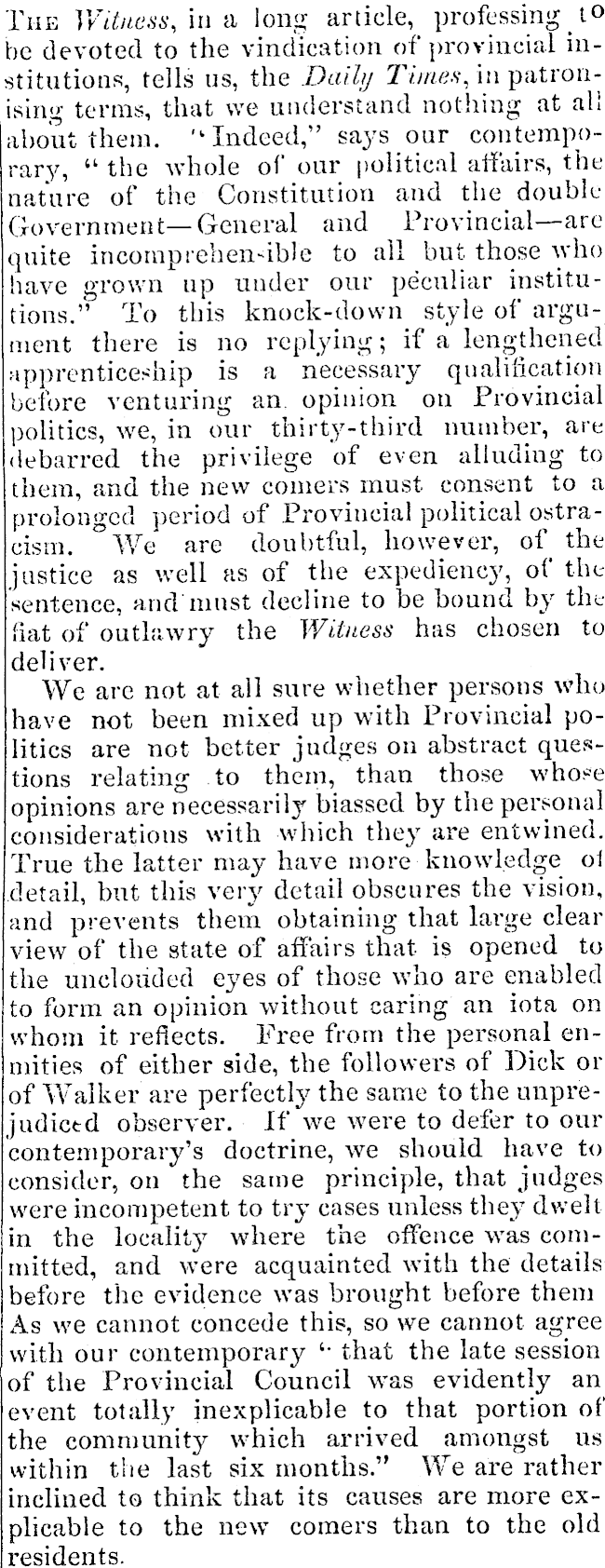 THE Witness, in a long article, professing to be devoted to the vindication of provincial institutions, tells us, the Daily Times, in patronising terms, that we understand nothing at all about them. "Indeed," says our contemporary, "the whole of our political affairs, the nature of the Constitution and the double Government—General and Provincial—are quite incomprehen-ible to all but those who have grown up under our peculiar institutions." To this knock-down style of argument there is no replying; if a lengthened apprenticeship is a necessary qualification before venturing an opinion on Provincial politics, we, in our thirty-third number, are debarred the privilege of even alluding to them, and the new comers must consent to a prolonged period of Provincial political ostracism. We are doubtful, however, of the justice as well as of the expediency, of the sentence, and must decline to be bound by the fiat of outlawry the Witness has chosen to deliver.

We are not at all sure whether persons who have not been mixed up with Provincial politics are not better judges on abstract questions relating to them, than those whose opinions are necessarily biassed by the personal considerations with which they are entwined. True the latter may have more knowledge of detail, but this very detail obscures the vision, and prevents them obtaining that large clear view of the state of affairs that is opened to the unclouded eyes of those who are enabled to form an opinion without caring an iota on whom it reflects. Free from the personal enmities of either side, the followers of Dick or of Walker are perfectly the same to the unprejudiced observer. If we were to defer to our contemporary's doctrine, we should have to consider, on the same principle, that judges were incompetent to try cases unless they dwelt in the locality where the offence was committed, and were acquainted with the details before the evidence was brought before them As we cannot concede this, so we cannot agree with our contemporary "that the late session of the Provincial Council was evidently an event totally inexplicable to that portion of the community which arrived amongst us within the last six months." We are rather inclined to think that its causes are more explicable to the new comers than to the old residents.